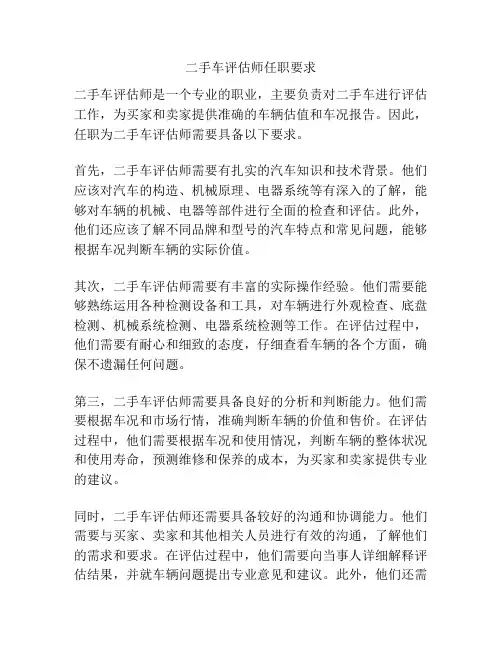 二手车评估师任职要求

二手车评估师是一个专业的职业，主要负责对二手车进行评估工作，为买家和卖家提供准确的车辆估值和车况报告。因此，任职为二手车评估师需要具备以下要求。

首先，二手车评估师需要有扎实的汽车知识和技术背景。他们应该对汽车的构造、机械原理、电器系统等有深入的了解，能够对车辆的机械、电器等部件进行全面的检查和评估。此外，他们还应该了解不同品牌和型号的汽车特点和常见问题，能够根据车况判断车辆的实际价值。

其次，二手车评估师需要有丰富的实际操作经验。他们需要能够熟练运用各种检测设备和工具，对车辆进行外观检查、底盘检测、机械系统检测、电器系统检测等工作。在评估过程中，他们需要有耐心和细致的态度，仔细查看车辆的各个方面，确保不遗漏任何问题。

第三，二手车评估师需要具备良好的分析和判断能力。他们需要根据车况和市场行情，准确判断车辆的价值和售价。在评估过程中，他们需要根据车况和使用情况，判断车辆的整体状况和使用寿命，预测维修和保养的成本，为买家和卖家提供专业的建议。

同时，二手车评估师还需要具备较好的沟通和协调能力。他们需要与买家、卖家和其他相关人员进行有效的沟通，了解他们的需求和要求。在评估过程中，他们需要向当事人详细解释评估结果，并就车辆问题提出专业意见和建议。此外，他们还需